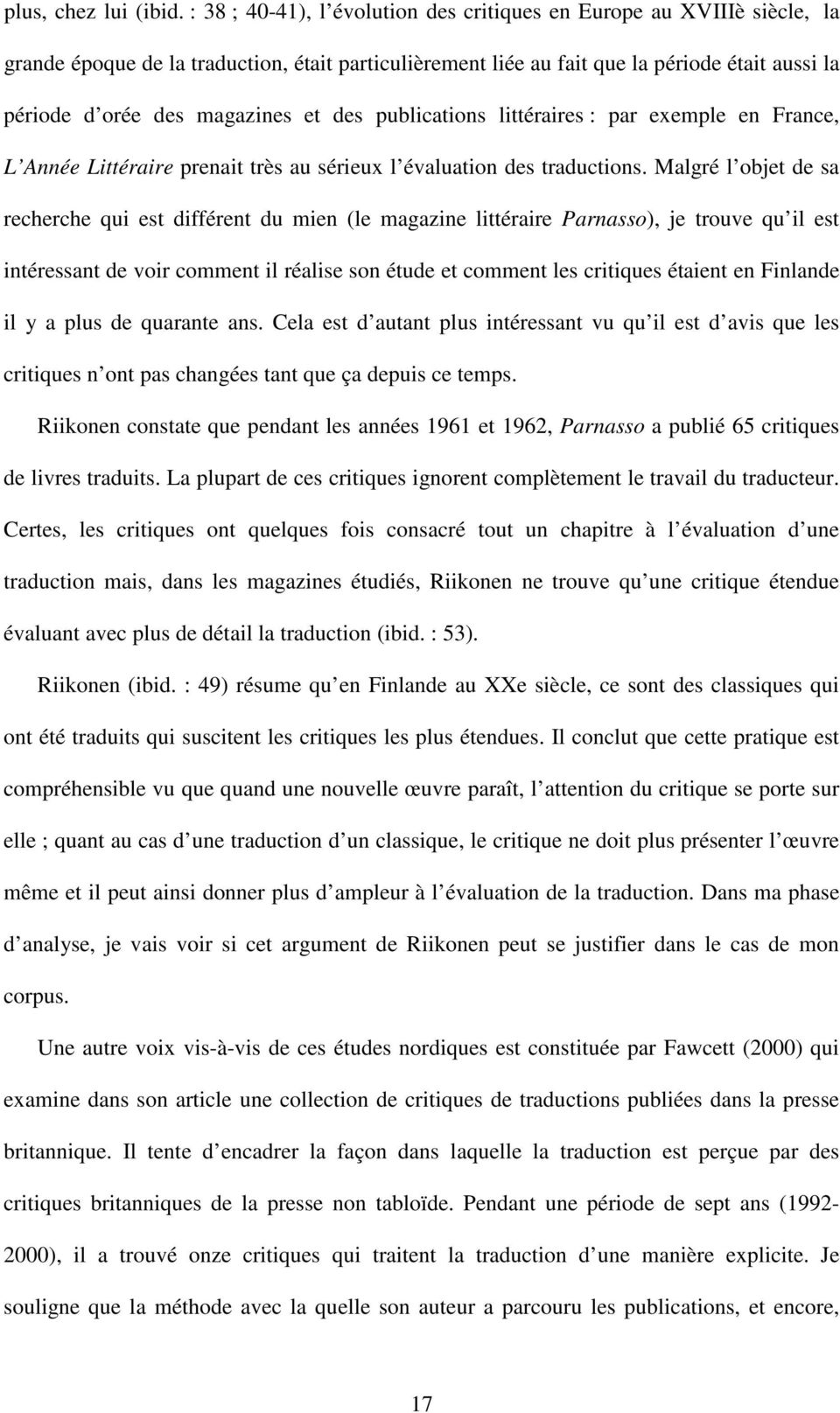 plus, chez lui (ibid. : 38 ; 40-41), l'évolution des critiques en Europe au XVIIIè siècle, la grande époque de la traduction, était particulièrement liée au fait que la période était aussi la période d'orée des magazines et des publications littéraires : par exemple en France, L'Année Littéraire prenait très au sérieux l'évaluation des traductions. Malgré l'objet de sa recherche qui est différent du mien (le magazine littéraire Parnasso), je trouve qu'il est intéressant de voir comment il réalise son étude et comment les critiques étaient en Finlande il y a plus de quarante ans. Cela est d'autant plus intéressant vu qu'il est d'avis que les critiques n'ont pas changées tant que ça depuis ce temps.

Riikonen constate que pendant les années 1961 et 1962, Parnasso a publié 65 critiques de livres traduits. La plupart de ces critiques ignorent complètement le travail du traducteur. Certes, les critiques ont quelques fois consacré tout un chapitre à l'évaluation d'une traduction mais, dans les magazines étudiés, Riikonen ne trouve qu'une critique étendue évaluant avec plus de détail la traduction (ibid. : 53).

Riikonen (ibid. : 49) résume qu'en Finlande au XXe siècle, ce sont des classiques qui ont été traduits qui suscitent les critiques les plus étendues. Il conclut que cette pratique est compréhensible vu que quand une nouvelle œuvre paraît, l'attention du critique se porte sur elle ; quant au cas d'une traduction d'un classique, le critique ne doit plus présenter l'œuvre même et il peut ainsi donner plus d'ampleur à l'évaluation de la traduction. Dans ma phase d'analyse, je vais voir si cet argument de Riikonen peut se justifier dans le cas de mon corpus.

Une autre voix vis-à-vis de ces études nordiques est constituée par Fawcett (2000) qui examine dans son article une collection de critiques de traductions publiées dans la presse britannique. Il tente d'encadrer la façon dans laquelle la traduction est perçue par des critiques britanniques de la presse non tabloïde. Pendant une période de sept ans (1992-2000), il a trouvé onze critiques qui traitent la traduction d'une manière explicite. Je souligne que la méthode avec la quelle son auteur a parcouru les publications, et encore,

17